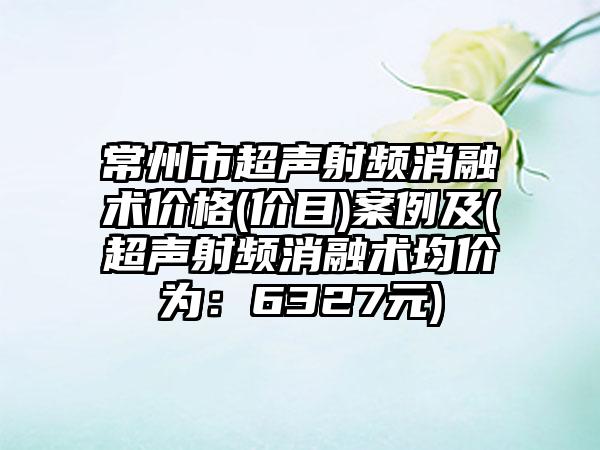 常州市超声射频消融术价格(价目)案例及(超声射频消融术均价为：6327元)